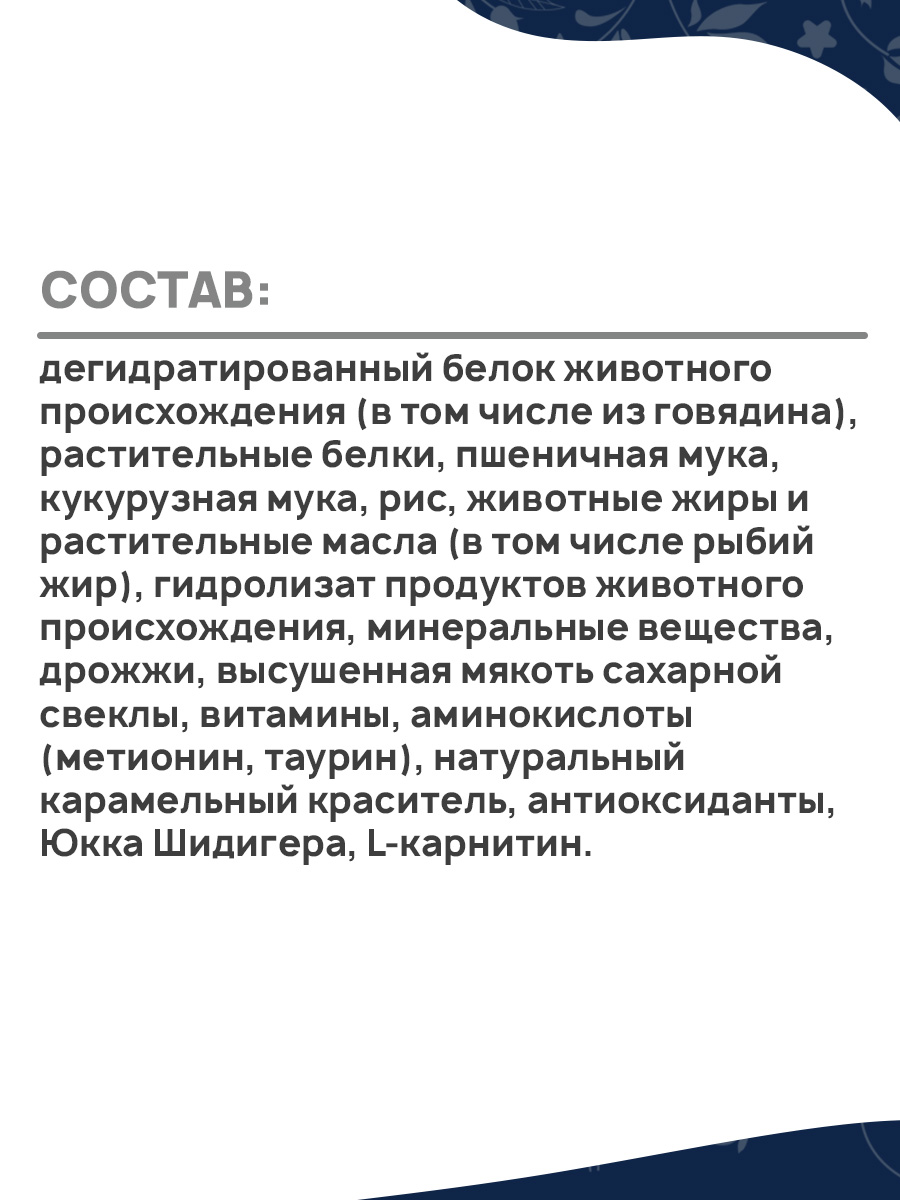 СОСТАВ:

дегидратированный белок животного происхождения (в том числе из говядина), растительные белки, пшеничная мука, кукурузная мука, рис, животные жиры и растительные масла (в том числе рыбий жир), гидролизат продуктов животного происхождения, минеральные вещества, дрожжи, высушенная мякоть сахарной свеклы, витамины, аминокислоты (метионин, таурин), натуральный карамельный краситель, антиоксиданты, Юкка Шидигера, L-карнитин.